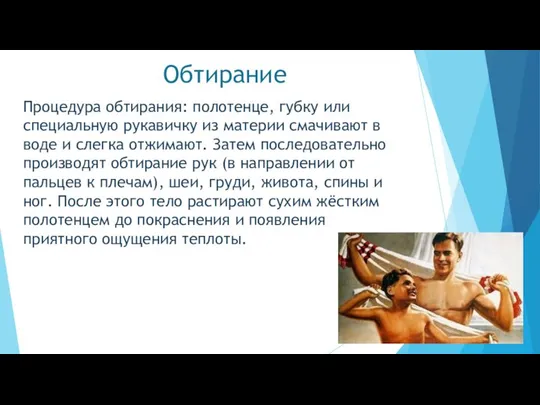 Обтирание

Процедура обтирания: полотенце, губку или специальную рукавичку из материи смачивают в воде и слегка отжимают. Затем последовательно производят обтирание рук (в направлении от пальцев к плечам), шеи, груди, живота, спины и ног. После этого тело растирают сухим жёстким полотенцем до покраснения и появления приятного ощущения теплоты.